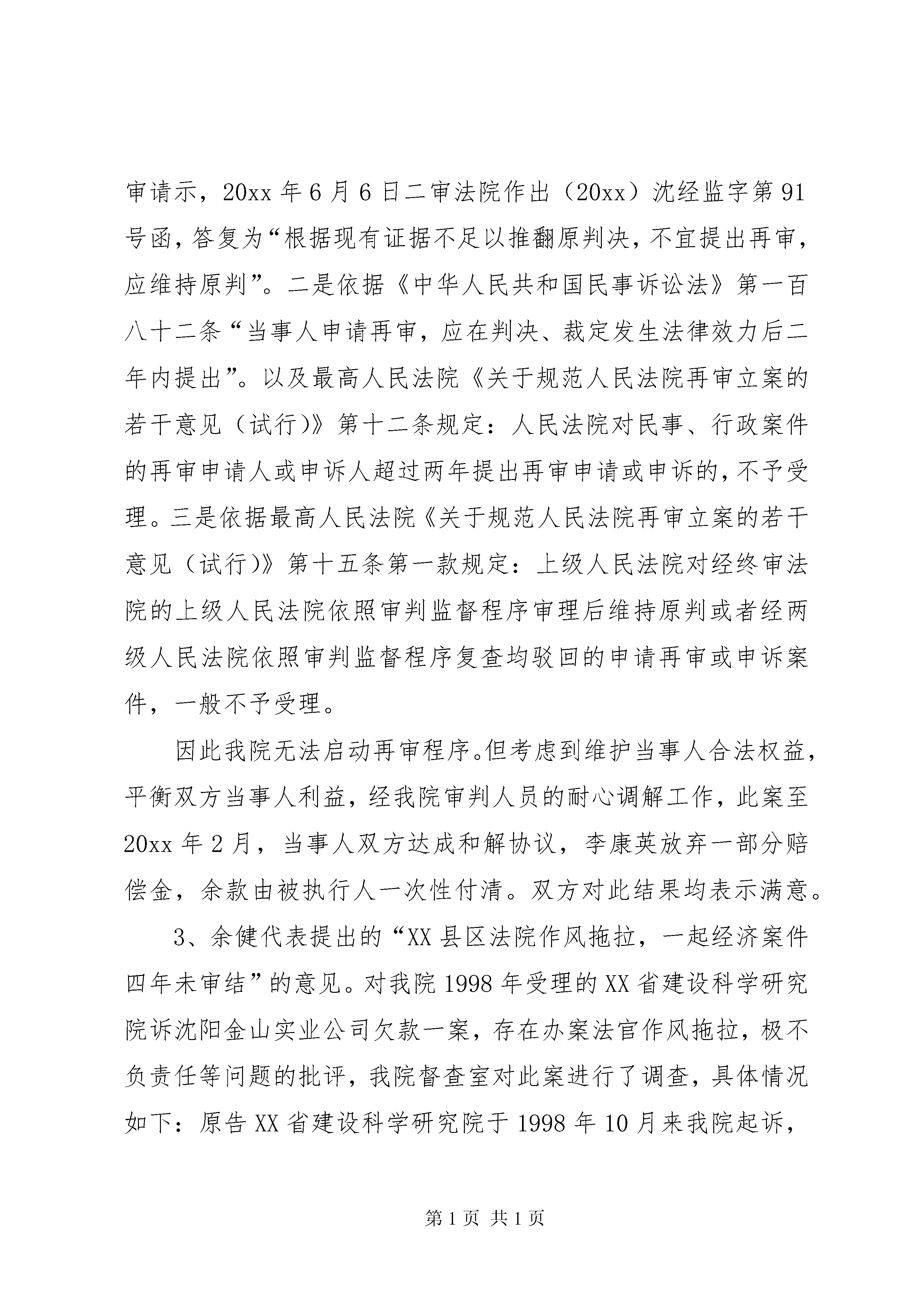 审请示，20xx 年 6 月 6 日二审法院作出（20xx）沈经监字第 91 号函，答复为“根据现有证据不足以推翻原判决，不宜提出再审，应维持原判”。二是依据《中华人民共和国民事诉讼法》第一百八十二条“当事人申请再审，应在判决、裁定发生法律效力后二年内提出”。以及最高人民法院《关于规范人民法院再审立案的若干意见（试行)》第十二条规定：人民法院对民事、行政案件的再审申请人或申诉人超过两年提出再审申请或申诉的，不予受理。三是依据最高人民法院《关于规范人民法院再审立案的若干意见（试行)》第十五条第一款规定：上级人民法院对经终审法院的上级人民法院依照审判监督程序审理后维持原判或者经两级人民法院依照审判监督程序复查均驳回的申请再审或申诉案件，一般不予受理。

因此我院无法启动再审程序。但考虑到维护当事人合法权益，平衡双方当事人利益，经我院审判人员的耐心调解工作，此案至 20xx 年 2 月，当事人双方达成和解协议，李康英放弃一部分赔偿金，余款由被执行人一次性付清。双方对此结果均表示满意。

3、余健代表提出的“XX 县区法院作风拖拉，一起经济案件四年未审结”的意见。对我院 1998 年受理的 XX 省建设科学研究院诉沈阳金山实业公司欠款一案，存在办案法官作风拖拉，极不负责任等问题的批评，我院督查室对此案进行了调查，具体情况如下：原告 XX 省建设科学研究院于 1998 年 10 月来我院起诉，

第 1 页 共 1 页